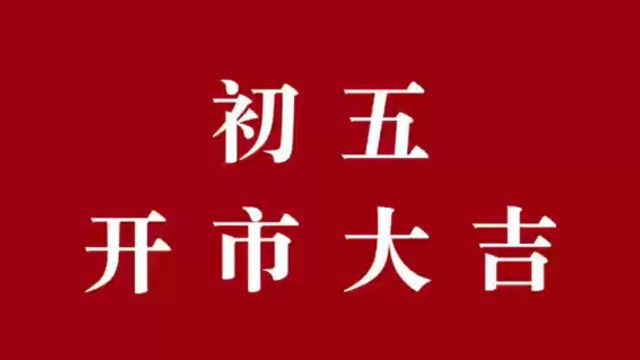 初五
开市大吉